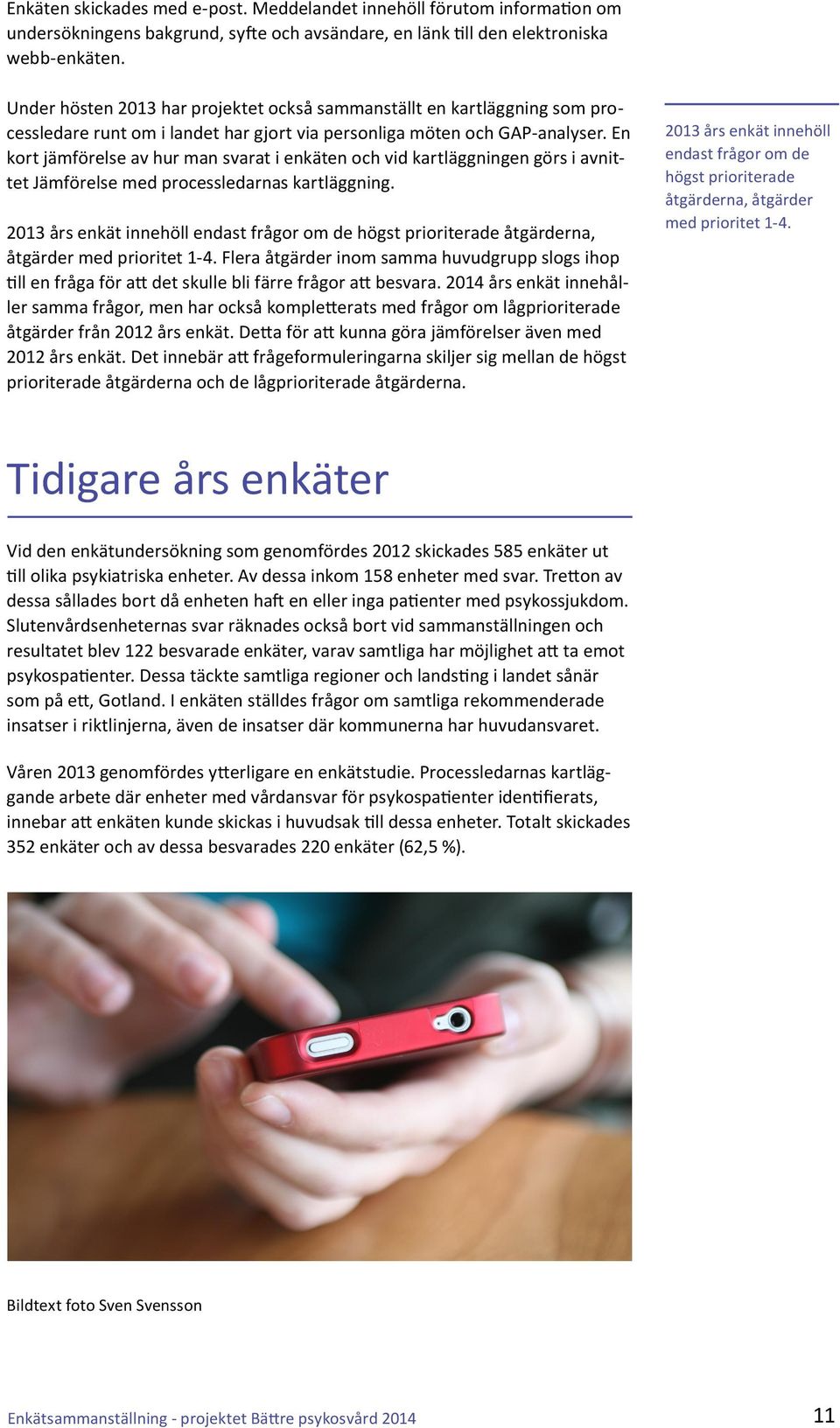 Enkäten skickades med e-post. Meddelandet innehöll förutom information om undersökningens bakgrund, syfte och avsändare, en länk till den elektroniska webb-enkäten.

Under hösten 2013 har projektet också sammanställt en kartläggning som processledare runt om i landet har gjort via personliga möten och GAP-analyser. En kort jämförelse av hur man svarat i enkäten och vid kartläggningen görs i avnittet Jämförelse med processledarnas kartläggning.

2013 års enkät innehöll endast frågor om de högst prioriterade åtgärderna, åtgärder med prioritet 1-4. Flera åtgärder inom samma huvudgrupp slogs ihop till en fråga för att det skulle bli färre frågor att besvara. 2014 års enkät innehåller samma frågor, men har också kompletterats med frågor om lågprioriterade åtgärder från 2012 års enkät. Detta för att kunna göra jämförelser även med 2012 års enkät. Det innebär att frågeformuleringarna skiljer sig mellan de högst prioriterade åtgärderna och de lågprioriterade åtgärderna.

2013 års enkät innehöll endast frågor om de högst prioriterade åtgärderna, åtgärder med prioritet 1-4.

Tidigare års enkäter

Vid den enkätundersökning som genomfördes 2012 skickades 585 enkäter ut till olika psykiatriska enheter. Av dessa inkom 158 enheter med svar. Tretton av dessa sållades bort då enheten haft en eller inga patienter med psykossjukdom. Slutenvårdsenheternas svar räknades också bort vid sammanställningen och resultatet blev 122 besvarade enkäter, varav samtliga har möjlighet att ta emot psykospatienter. Dessa täckte samtliga regioner och landsting i landet sånär som på ett, Gotland. I enkäten ställdes frågor om samtliga rekommenderade insatser i riktlinjerna, även de insatser där kommunerna har huvudansvaret.

Våren 2013 genomfördes ytterligare en enkätstudie. Processledarnas kartläggande arbete där enheter med vårdansvar för psykospatienter identifierats, innebar att enkäten kunde skickas i huvudsak till dessa enheter. Totalt skickades 352 enkäter och av dessa besvarades 220 enkäter (62,5 %).

Bildtext foto Sven Svensson

Enkätsammanställning - projektet Bättre psykosvård 2014

11